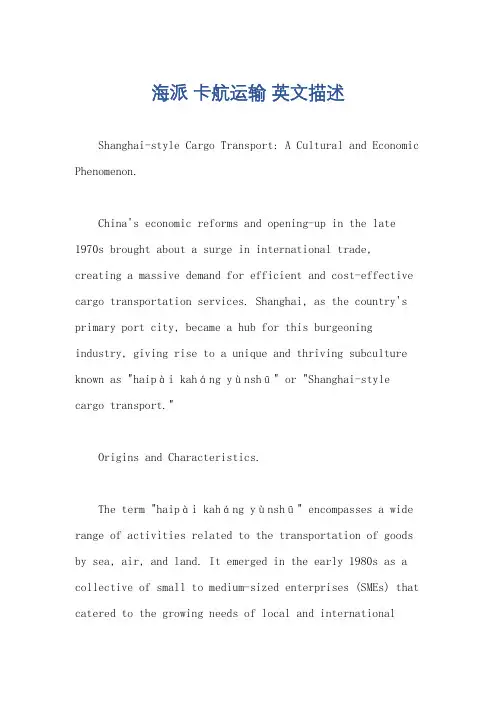 海派 卡航运输 英文描述

Shanghai-style Cargo Transport: A Cultural and Economic Phenomenon.

China's economic reforms and opening-up in the late 1970s brought about a surge in international trade, creating a massive demand for efficient and cost-effective cargo transportation services. Shanghai, as the country's primary port city, became a hub for this burgeoning industry, giving rise to a unique and thriving subculture known as "haipài kaháng yùnshū" or "Shanghai-style cargo transport."

Origins and Characteristics.

The term "haipài kaháng yùnshū" encompasses a wide range of activities related to the transportation of goods by sea, air, and land. It emerged in the early 1980s as a collective of small to medium-sized enterprises (SMEs) that catered to the growing needs of local and international